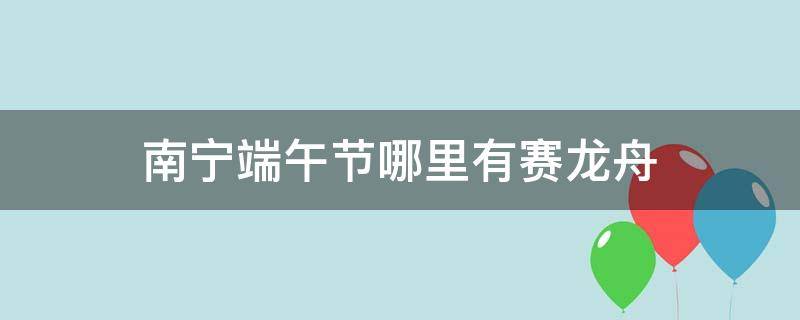 南宁端午节哪里有赛龙舟